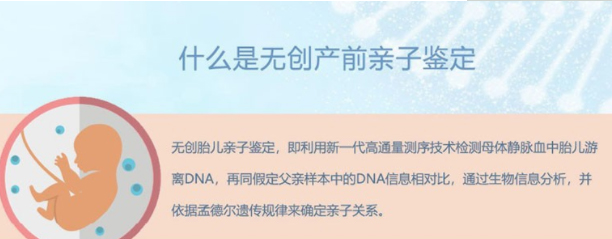 什么是无创产前亲子鉴定

无创胎儿亲子鉴定，即利用新一代高通量测序技术检测母体静脉血中胎儿游离DNA，再同假定父亲样本中的DNA信息相对比，通过生物信息分析，并依据孟德尔遗传规律来确定亲子关系。